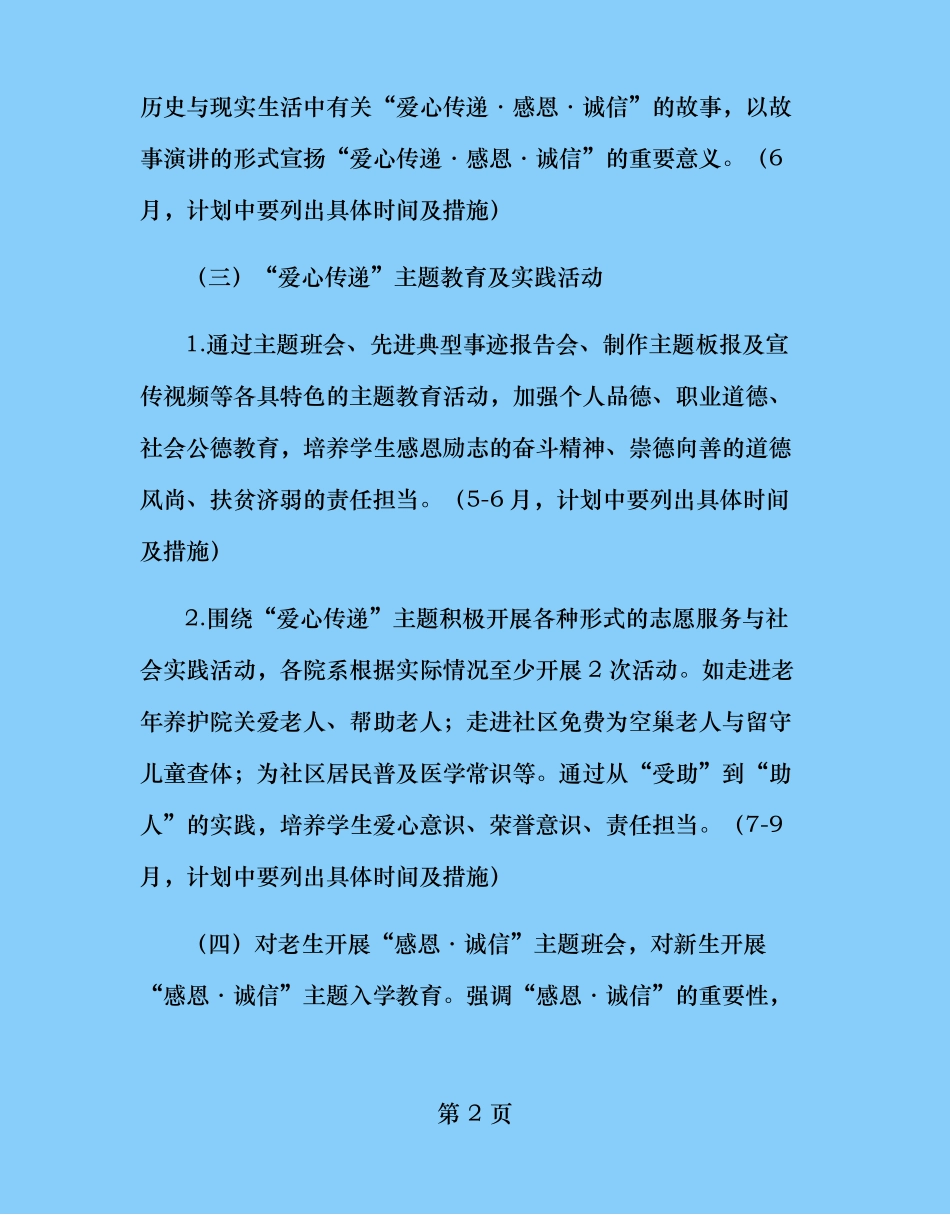 历史与现实生活中有关“爱心传递 · 感恩 · 诚信”的故事，以故事演讲的形式宣扬“爱心传递 · 感恩 · 诚信”的重要意义。（6月，计划中要列出具体时间及措施）

（三）“爱心传递”主题教育及实践活动

1.通过主题班会、先进典型事迹报告会、制作主题板报及宣传视频等各具特色的主题教育活动，加强个人品德、职业道德、社会公德教育，培养学生感恩励志的奋斗精神、崇德向善的道德风尚、扶贫济弱的责任担当。（5-6 月，计划中要列出具体时间及措施）

2.围绕“爱心传递”主题积极开展各种形式的志愿服务与社会实践活动，各院系根据实际情况至少开展 2 次活动。如走进老年养护院关爱老人、帮助老人；走进社区免费为空巢老人与留守儿童查体；为社区居民普及医学常识等。通过从“受助”到“助人”的实践，培养学生爱心意识、荣誉意识、责任担当。（7-9月，计划中要列出具体时间及措施）

（四）对老生开展“感恩 · 诚信”主题班会，对新生开展“感恩 · 诚信”主题入学教育。强调“感恩 · 诚信”的重要性，

第 2 页